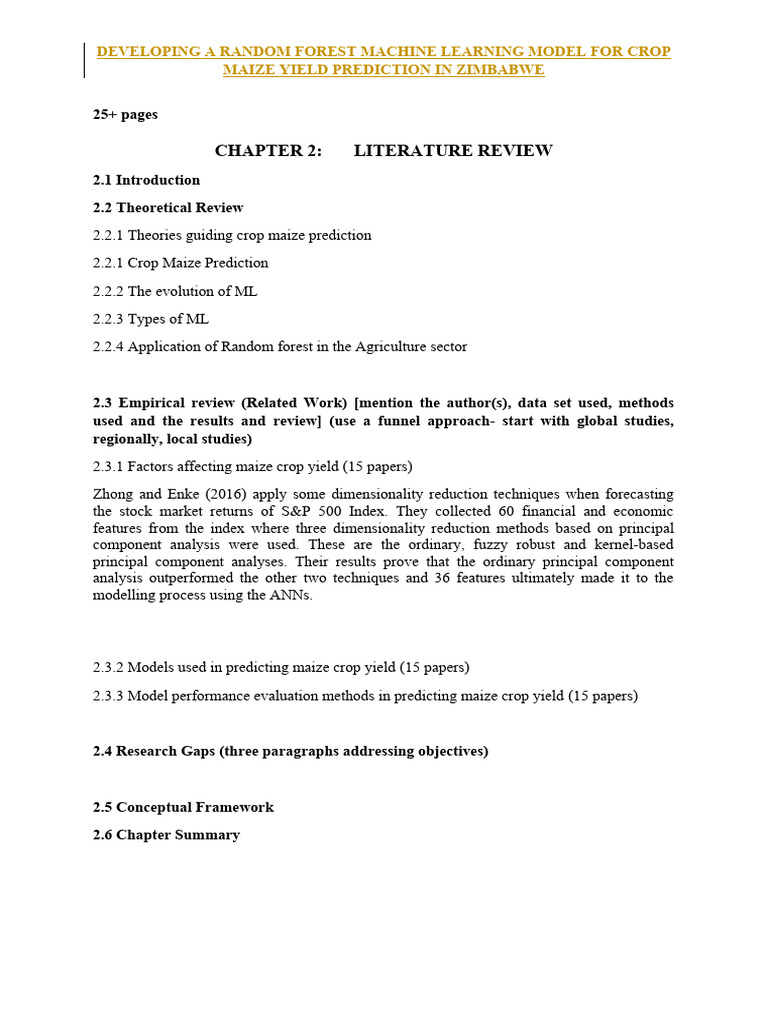 DEVELOPING A RANDOM FOREST MACHINE LEARNING MODEL FOR CROP MAIZE YIELD PREDICTION IN ZIMBABWE

25+ pages

CHAPTER 2: LITERATURE REVIEW

2.1 Introduction

2.2 Theoretical Review

2.2.1 Theories guiding crop maize prediction

2.2.1 Crop Maize Prediction

2.2.2 The evolution of ML

2.2.3 Types of ML

2.2.4 Application of Random forest in the Agriculture sector

2.3 Empirical review (Related Work) [mention the author(s), data set used, methods used and the results and review] (use a funnel approach- start with global studies, regionally, local studies)

2.3.1 Factors affecting maize crop yield (15 papers)

Zhong and Enke (2016) apply some dimensionality reduction techniques when forecasting the stock market returns of S&P 500 Index. They collected 60 financial and economic features from the index where three dimensionality reduction methods based on principal component analysis were used. These are the ordinary, fuzzy robust and kernel-based principal component analyses. Their results prove that the ordinary principal component analysis outperformed the other two techniques and 36 features ultimately made it to the modelling process using the ANNs.

2.3.2 Models used in predicting maize crop yield (15 papers)

2.3.3 Model performance evaluation methods in predicting maize crop yield (15 papers)

2.4 Research Gaps (three paragraphs addressing objectives)

2.5 Conceptual Framework

2.6 Chapter Summary